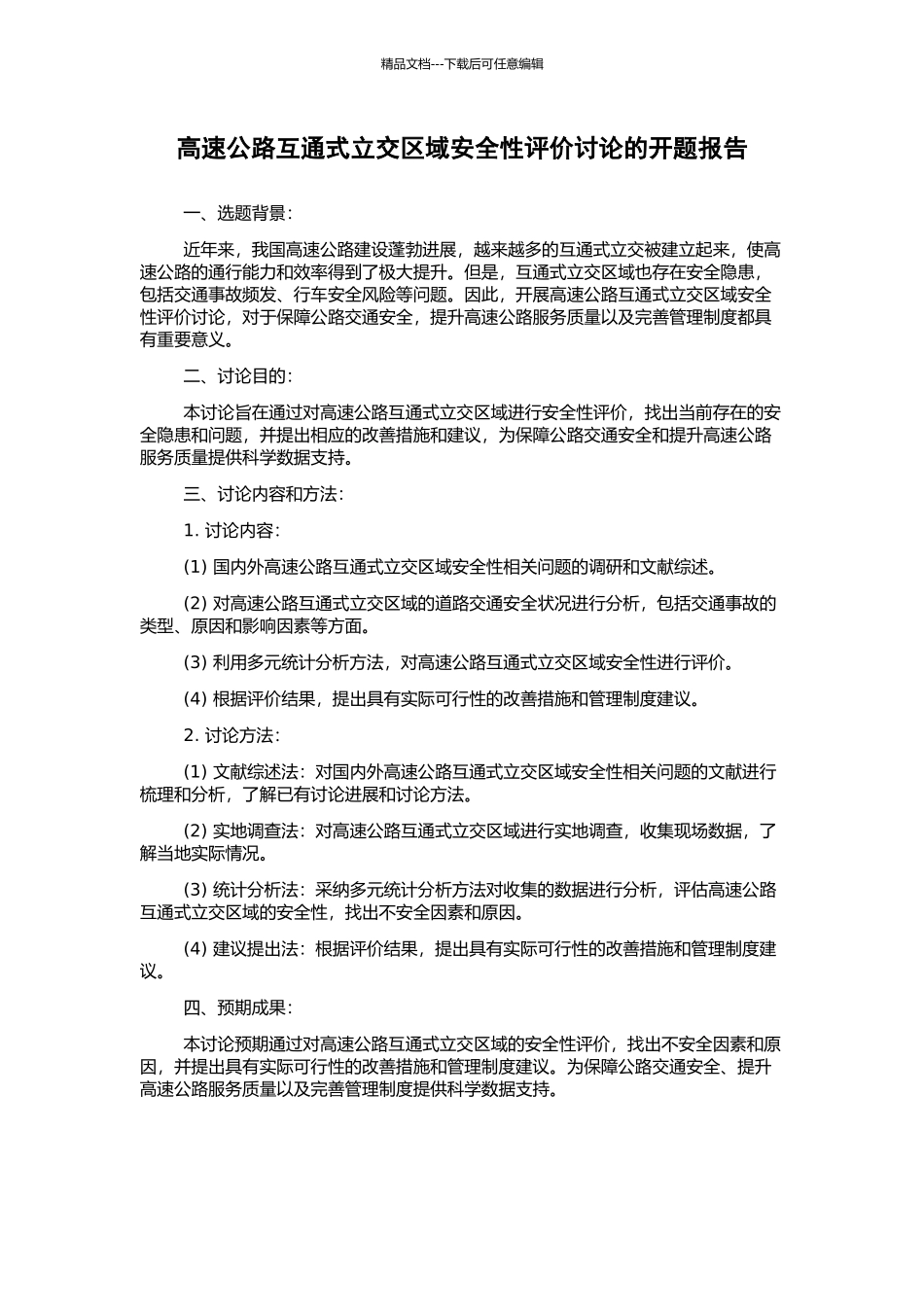 精品文档---下载后可任意编辑

高速公路互通式立交区域安全性评价讨论的开题报告

一、选题背景：

近年来，我国高速公路建设蓬勃进展，越来越多的互通式立交被建立起来，使高速公路的通行能力和效率得到了极大提升。但是，互通式立交区域也存在安全隐患，包括交通事故频发、行车安全风险等问题。因此，开展高速公路互通式立交区域安全性评价讨论，对于保障公路交通安全，提升高速公路服务质量以及完善管理制度都具有重要意义。

二、讨论目的：

本讨论旨在通过对高速公路互通式立交区域进行安全性评价，找出当前存在的安全隐患和问题，并提出相应的改善措施和建议，为保障公路交通安全和提升高速公路服务质量提供科学数据支持。

三、讨论内容和方法：

1. 讨论内容：

(1) 国内外高速公路互通式立交区域安全性相关问题的调研和文献综述。

(2) 对高速公路互通式立交区域的道路交通安全状况进行分析，包括交通事故的类型、原因和影响因素等方面。

(3) 利用多元统计分析方法，对高速公路互通式立交区域安全性进行评价。

(4) 根据评价结果，提出具有实际可行性的改善措施和管理制度建议。

2. 讨论方法：

(1) 文献综述法：对国内外高速公路互通式立交区域安全性相关问题的文献进行梳理和分析，了解已有讨论进展和讨论方法。

(2) 实地调查法：对高速公路互通式立交区域进行实地调查，收集现场数据，了解当地实际情况。

(3) 统计分析法：采纳多元统计分析方法对收集的数据进行分析，评估高速公路互通式立交区域的安全性，找出不安全因素和原因。

(4) 建议提出法：根据评价结果，提出具有实际可行性的改善措施和管理制度建议。

四、预期成果：

本讨论预期通过对高速公路互通式立交区域的安全性评价，找出不安全因素和原因，并提出具有实际可行性的改善措施和管理制度建议。为保障公路交通安全、提升高速公路服务质量以及完善管理制度提供科学数据支持。